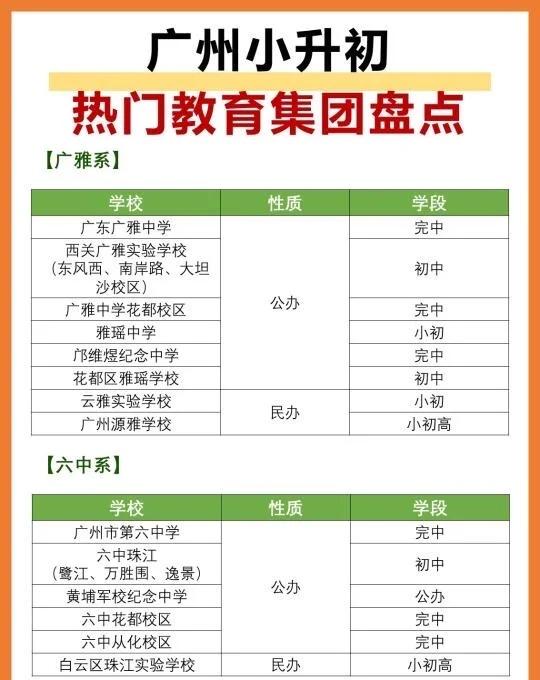 广州小升初

热门教育集团盘点

【广雅系】

| 学校 | 性质 | 学段 |
|---|---|---|
| 广东广雅中学 | 公办 | 完中 |
| 西关广雅实验学校（东风西、南岸路、大坦沙校区） | | 初中 |
| 广雅中学花都校区 | | 完中 |
| 雅瑶中学 | | 小初 |
| 邝维煜纪念中学 | | 完中 |
| 花都区雅瑶学校 | | 初中 |
| 云雅实验学校 | 民办 | 小初 |
| 广州源雅学校 | | 小初高 |

【六中系】

| 学校 | 性质 | 学段 |
|---|---|---|
| 广州市第六中学 | 公办 | 完中 |
| 六中珠江（鹭江、万胜围、逸景） | | 初中 |
| 黄埔军校纪念中学 | | 公办 |
| 六中花都校区 | | 完中 |
| 六中从化校区 | | 完中 |
| 白云区珠江实验学校 | 民办 | 小初高 |